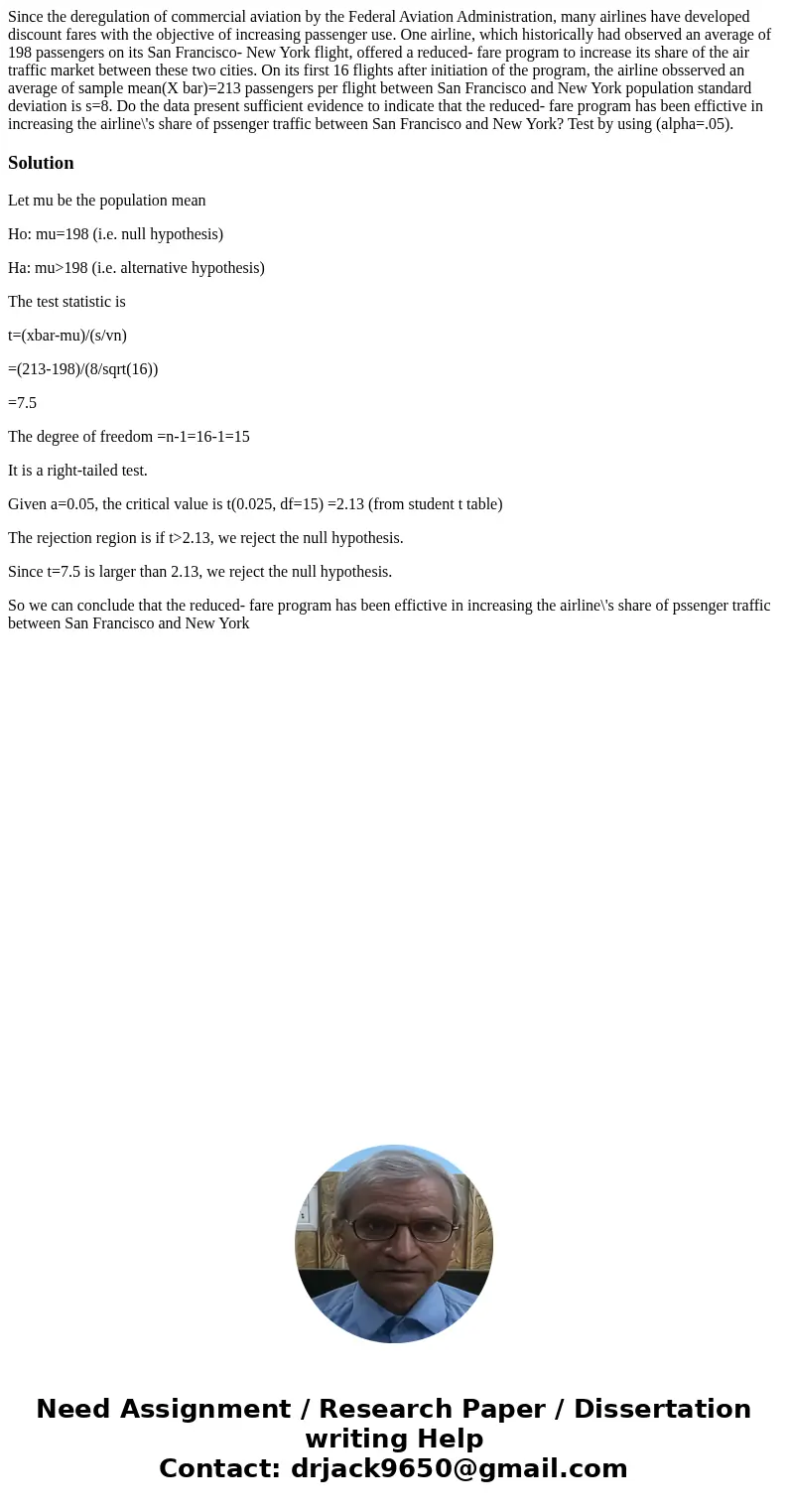 Since the deregulation of commercial aviation by the Federal Aviation Administration, many airlines have developed discount fares with the objective of increasing passenger use. One airline, which historically had observed an average of 198 passengers on its San Francisco- New York flight, offered a reduced- fare program to increase its share of the air traffic market between these two cities. On its first 16 flights after initiation of the program, the airline obsserved an average of sample mean(X bar)=213 passengers per flight between San Francisco and New York population standard deviation is s=8. Do the data present sufficient evidence to indicate that the reduced- fare program has been effictive in increasing the airline\'s share of pssenger traffic between San Francisco and New York? Test by using (alpha=.05).

Solution

Let mu be the population mean

Ho: mu=198 (i.e. null hypothesis)

Ha: mu>198 (i.e. alternative hypothesis)

The test statistic is

t=(xbar-mu)/(s/vn)

=(213-198)/(8/sqrt(16))

=7.5

The degree of freedom =n-1=16-1=15

It is a right-tailed test.

Given a=0.05, the critical value is t(0.025, df=15) =2.13 (from student t table)

The rejection region is if t>2.13, we reject the null hypothesis.

Since t=7.5 is larger than 2.13, we reject the null hypothesis.

So we can conclude that the reduced- fare program has been effictive in increasing the airline\'s share of pssenger traffic between San Francisco and New York

Need Assignment / Research Paper / Dissertation writing Help
Contact: drjack9650@gmail.com